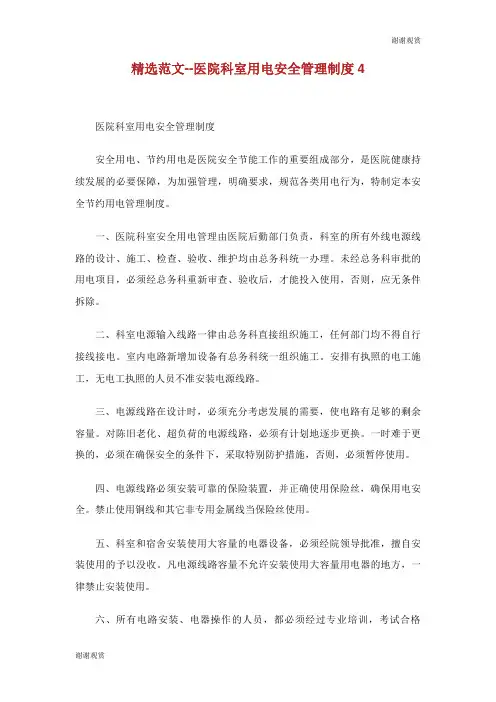 谢谢观赏

精选范文--医院科室用电安全管理制度 4

医院科室用电安全管理制度

安全用电、节约用电是医院安全节能工作的重要组成部分，是医院健康持续发展的必要保障，为加强管理，明确要求，规范各类用电行为，特制定本安全节约用电管理制度。

一、医院科室安全用电管理由医院后勤部门负责，科室的所有外线电源线路的设计、施工、检查、验收、维护均由总务科统一办理。未经总务科审批的用电项目，必须经总务科重新审查、验收后，才能投入使用，否则，应无条件拆除。

二、科室电源输入线路一律由总务科直接组织施工，任何部门均不得自行接线接电。室内电路新增加设备有总务科统一组织施工。安排有执照的电工施工，无电工执照的人员不准安装电源线路。

三、电源线路在设计时，必须充分考虑发展的需要，使电路有足够的剩余容量。对陈旧老化、超负荷的电源线路，必须有计划地逐步更换。一时难于更换的，必须在确保安全的条件下，采取特别防护措施，否则，必须暂停使用。

四、电源线路必须安装可靠的保险装置，并正确使用保险丝，确保用电安全。禁止使用铜线和其它非专用金属线当保险丝使用。

五、科室和宿舍安装使用大容量的电器设备，必须经院领导批准，擅自安装使用的予以没收。凡电源线路容量不允许安装使用大容量用电器的地方，一律禁止安装使用。

六、所有电路安装、电器操作的人员，都必须经过专业培训，考试合格

谢谢观赏